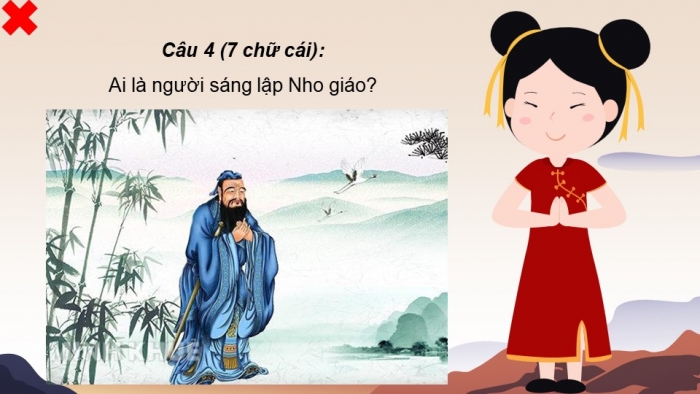 Câu 4 (7 chữ cái):

Ai là người sáng lập Nho giáo?